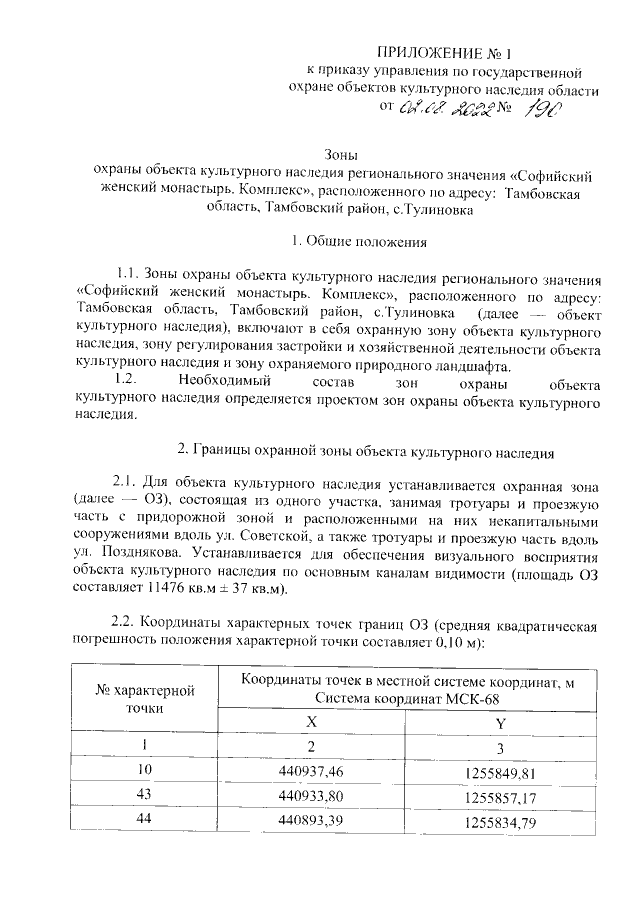 ПРИЛОЖЕНИЕ № 1
к приказу управления по государственной охране объектов культурного наследия области
от 02.08.2022 № 190

Зоны
охраны объекта культурного наследия регионального значения «Софийский женский монастырь. Комплекс», расположенного по адресу: Тамбовская область, Тамбовский район, с.Тулиновка

1. Общие положения

1.1. Зоны охраны объекта культурного наследия регионального значения «Софийский женский монастырь. Комплекс», расположенного по адресу: Тамбовская область, Тамбовский район, с.Тулиновка (далее — объект культурного наследия), включают в себя охранную зону объекта культурного наследия, зону регулирования застройки и хозяйственной деятельности объекта культурного наследия и зону охраняемого природного ландшафта.

1.2. Необходимый состав зон охраны объекта культурного наследия определяется проектом зон охраны объекта культурного наследия.

2. Границы охранной зоны объекта культурного наследия

2.1. Для объекта культурного наследия устанавливается охранная зона (далее — ОЗ), состоящая из одного участка, занимая тротуары и проезжую часть с придорожной зоной и расположенными на них некапитальными сооружениями вдоль ул. Советской, а также тротуары и проезжую часть вдоль ул. Позднякова. Устанавливается для обеспечения визуального восприятия объекта культурного наследия по основным каналам видимости (площадь ОЗ составляет 11476 кв.м ± 37 кв.м).

2.2. Координаты характерных точек границ ОЗ (средняя квадратическая погрешность положения характерной точки составляет 0,10 м):

| № характерной точки | Координаты точек в местной системе координат, м Система координат МСК-68 | |
|---|---|---|
| | X | Y |
| 1 | 2 | 3 |
| 10 | 440937,46 | 1255849,81 |
| 43 | 440933,80 | 1255857,17 |
| 44 | 440893,39 | 1255834,79 |